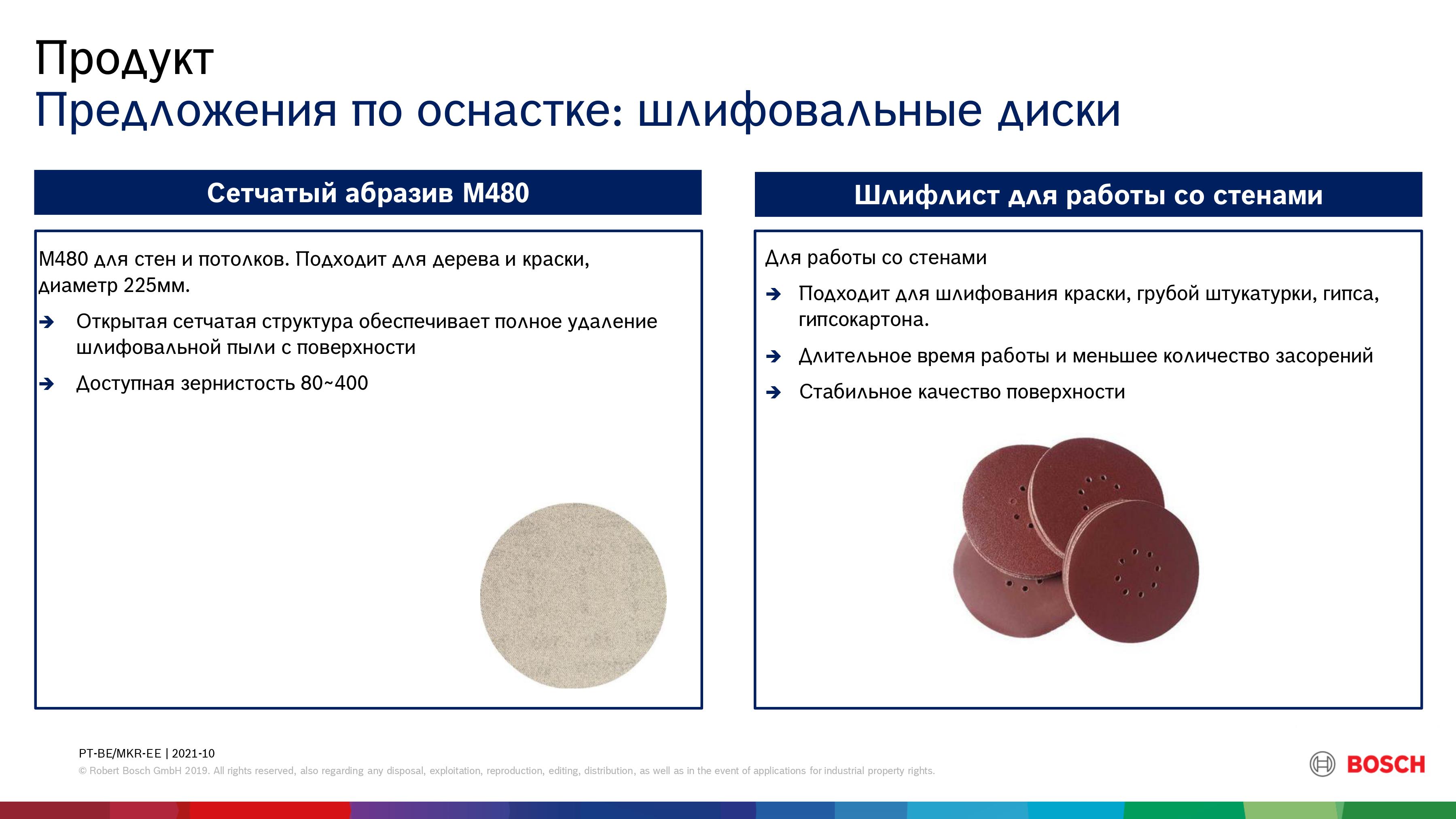 Продукт
Предложения по оснастке: шлифовальные диски

Сетчатый абразив M480

M480 для стен и потолков. Подходит для дерева и краски, диаметр 225мм.

➔ Открытая сетчатая структура обеспечивает полное удаление шлифовальной пыли с поверхности

➔ Доступная зернистость 80~400

Шлифлист для работы со стенами

Для работы со стенами

➔ Подходит для шлифования краски, грубой штукатурки, гипса, гипсокартона.

➔ Длительное время работы и меньшее количество засорений

➔ Стабильное качество поверхности

PT-BE/MKR-EE | 2021-10
© Robert Bosch GmbH 2019. All rights reserved, also regarding any disposal, exploitation, reproduction, editing, distribution, as well as in the event of applications for industrial property rights.

BOSCH